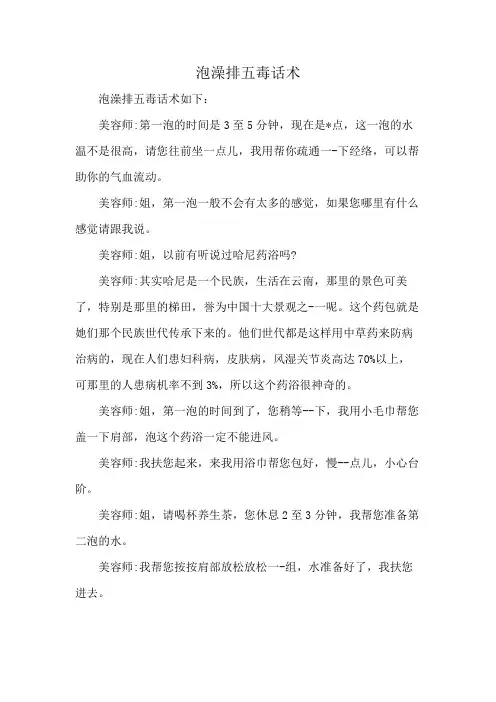 泡澡排五毒话术

泡澡排五毒话术如下：

美容师:第一泡的时间是3至5分钟，现在是*点，这一泡的水温不是很高，请您往前坐一点儿，我用帮你疏通一-下经络，可以帮助你的气血流动。

美容师:姐，第一泡一般不会有太多的感觉，如果您哪里有什么感觉请跟我说。

美容师:姐，以前有听说过哈尼药浴吗?

美容师:其实哈尼是一个民族，生活在云南，那里的景色可美了，特别是那里的梯田，誉为中国十大景观之-一呢。这个药包就是她们那个民族世代传承下来的。他们世代都是这样用中草药来防病治病的，现在人们患妇科病，皮肤病，风湿关节炎高达70%以上，可那里的人患病机率不到3%，所以这个药浴很神奇的。

美容师:姐，第一泡的时间到了，您稍等--下，我用小毛巾帮您盖一下肩部，泡这个药浴一定不能进风。

美容师:我扶您起来，来我用浴巾帮您包好，慢--点儿，小心台阶。

美容师:姐，请喝杯养生茶，您休息2至3分钟，我帮您准备第二泡的水。

美容师:我帮您按按肩部放松放松一-组，水准备好了，我扶您进去。